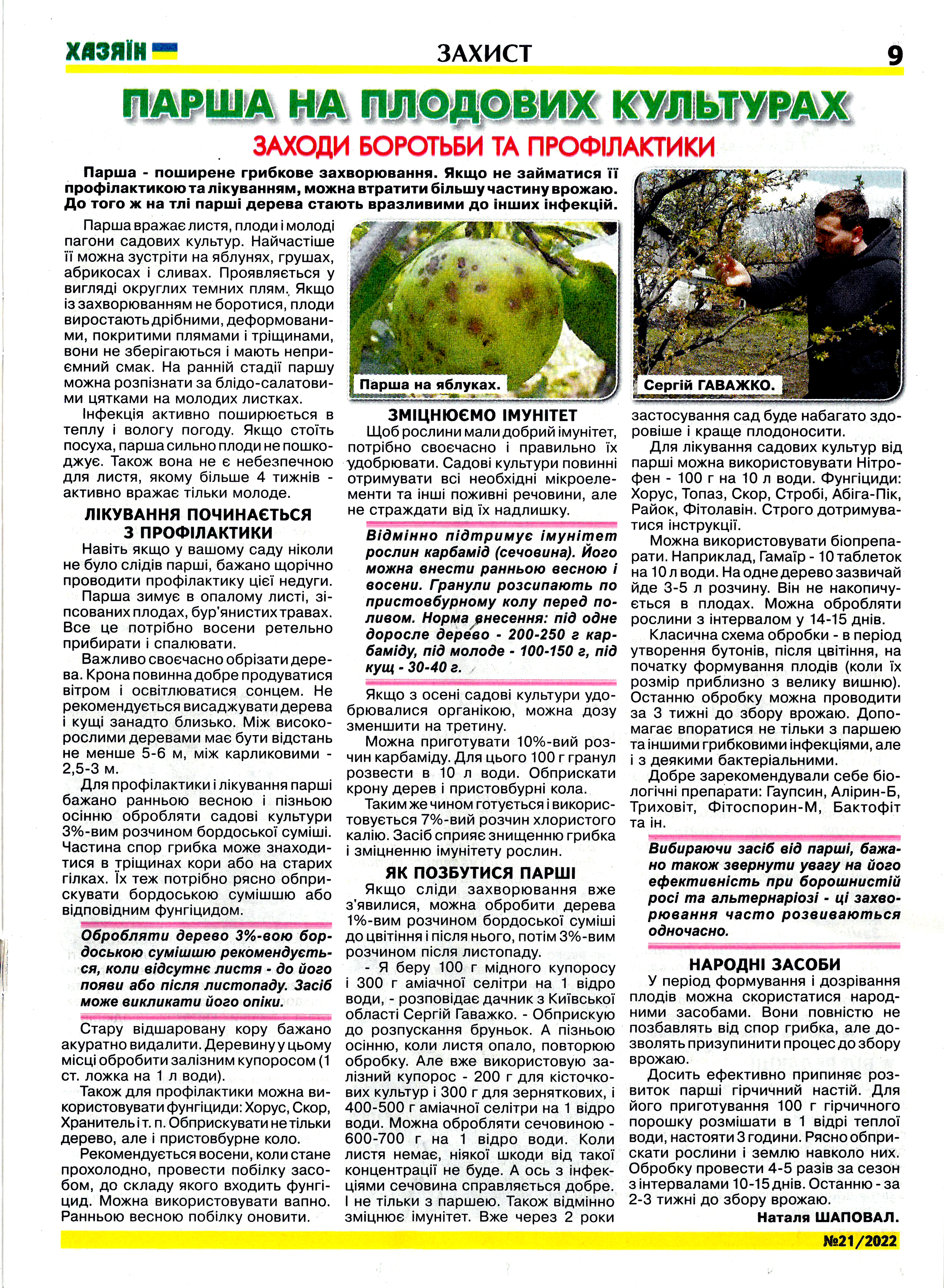 ХАЗЯЇН ЗАХИСТ 9

ПАРША НА ПЛОДОВИХ КУЛЬТУРАХ

ЗАХОДИ БОРОТЬБИ ТА ПРОФІЛАКТИКИ

Парша - поширене грибкове захворювання. Якщо не займатися її профілактикою та лікуванням, можна втратити більшу частину врожаю. До того ж на тлі парші дерева стають вразливими до інших інфекцій.

Парша вражає листя, плоди і молоді пагони садових культур. Найчастіше її можна зустріти на яблунях, грушах, абрикосах і сливах. Проявляється у вигляді округлих темних плям. Якщо із захворюванням не боротися, плоди виростають дрібними, деформованими, покритими плямами і тріщинами, вони не зберігаються і мають неприємний смак. На ранній стадії паршу можна розпізнати за блідо-салатовими цятками на молодих листках.

Інфекція активно поширюється в теплу і вологу погоду. Якщо стоїть посуха, парша сильно плоди не пошкоджує. Також вона не є небезпечною для листя, якому більше 4 тижнів - активно вражає тільки молоде.

ЛІКУВАННЯ ПОЧИНАЄТЬСЯ З ПРОФІЛАКТИКИ

Навіть якщо у вашому саду ніколи не було слідів парші, бажано щорічно проводити профілактику цієї недуги.

Парша зимує в опалому листі, зіпсованих плодах, бур'янистих травах. Все це потрібно восени ретельно прибирати і спалювати.

Важливо своєчасно обрізати дерева. Крона повинна добре продуватися вітром і освітлюватися сонцем. Не рекомендується висаджувати дерева і кущі занадто близько. Між високорослими деревами має бути відстань не менше 5-6 м, між карликовими - 2,5-3 м.

Для профілактики і лікування парші бажано ранньою весною і пізньою осінню обробляти садові культури 3%-вим розчином бордоської суміші. Частина спор грибка може знаходитися в тріщинах кори або на старих гілках. Їх теж потрібно рясно обприскувати бордоською сумішшю або відповідним фунгіцидом.

Обробляти дерево 3%-вою бордоською сумішшю рекомендується, коли відсутнє листя - до його появи або після листопаду. Засіб може викликати його опіки.

Стару відшаровану кору бажано акуратно видалити. Деревину у цьому місці обробити залізним купоросом (1 ст. ложка на 1 л води).

Також для профілактики можна використовувати фунгіциди: Хорус, Скор, Хранитель і т. п. Обприскувати не тільки дерево, але і пристовбурне коло.

Рекомендується восени, коли стане прохолодно, провести побілку засобом, до складу якого входить фунгіцид. Можна використовувати вапно. Ранньою весною побілку оновити.

Парша на яблуках.

ЗМІЦНЮЄМО ІМУНІТЕТ

Щоб рослини мали добрий імунітет, потрібно своєчасно і правильно їх удобрювати. Садові культури повинні отримувати всі необхідні мікроелементи та інші поживні речовини, але не страждати від їх надлишку.

Відмінно підтримує імунітет рослин карбамід (сечовина). Його можна внести ранньою весною і восени. Гранули розсипають по пристовбурному колу перед поливом. Норма внесення: під одне доросле дерево - 200-250 г карбаміду, під молоде - 100-150 г, під кущ - 30-40 г.

Якщо з осені садові культури удобрювалися органікою, можна дозу зменшити на третину.

Можна приготувати 10%-вий розчин карбаміду. Для цього 100 г гранул розвести в 10 л води. Обприскати крону дерев і пристовбурні кола.

Таким же чином готується і використовується 7%-вий розчин хлористого калію. Засіб сприяє знищенню грибка і зміцненню імунітету рослин.

ЯК ПОЗБУТИСЯ ПАРШІ

Якщо сліди захворювання вже з'явилися, можна обробити дерева 1%-вим розчином бордоської суміші до цвітіння і після нього, потім 3%-вим розчином після листопаду.

- Я беру 100 г мідного купоросу і 300 г аміачної селітри на 1 відро води, - розповідає дачник з Київської області Сергій Гаважко. - Обприскую до розпускання бруньок. А пізньою осінню, коли листя опало, повторюю обробку. Але вже використовую залізний купорос - 200 г для кісточкових культур і 300 г для зерняткових, і 400-500 г аміачної селітри на 1 відро води. Можна обробляти сечовиною - 600-700 г на 1 відро води. Коли листя немає, ніякої шкоди від такої концентрації не буде. А ось з інфекціями сечовина справляється добре. І не тільки з паршею. Також відмінно зміцнює імунітет. Вже через 2 роки

Сергій ГАВАЖКО.

застосування сад буде набагато здоровіше і краще плодоносити.

Для лікування садових культур від парші можна використовувати Нітрофен - 100 г на 10 л води. Фунгіциди: Хорус, Топаз, Скор, Стробі, Абіга-Пік, Райок, Фітолавін. Строго дотримуватися інструкції.

Можна використовувати біопрепарати. Наприклад, Гамаїр - 10 таблеток на 10 л води. На одне дерево зазвичай йде 3-5 л розчину. Він не накопичується в плодах. Можна обробляти рослини з інтервалом у 14-15 днів.

Класична схема обробки - в період утворення бутонів, після цвітіння, на початку формування плодів (коли їх розмір приблизно з велику вишню). Останню обробку можна проводити за 3 тижні до збору врожаю. Допомагає впоратися не тільки з паршею та іншими грибковими інфекціями, але і з деякими бактеріальними.

Добре зарекомендували себе біологічні препарати: Гаупсин, Алірин-Б, Триховіт, Фітоспорин-М, Бактофіт та ін.

Вибираючи засіб від парші, бажано також звернути увагу на його ефективність при борошнистій росі та альтернаріозі - ці захворювання часто розвиваються одночасно.

НАРОДНІ ЗАСОБИ

У період формування і дозрівання плодів можна скористатися народними засобами. Вони повністю не позбавлять від спор грибка, але дозволять призупинити процес до збору врожаю.

Досить ефективно припиняє розвиток парші гірчичний настій. Для його приготування 100 г гірчичного порошку розмішати в 1 відрі теплої води, настояти 3 години. Рясно обприскати рослини і землю навколо них. Обробку провести 4-5 разів за сезон з інтервалами 10-15 днів. Останню - за 2-3 тижні до збору врожаю.

Наталя ШАПОВАЛ.

№21/2022